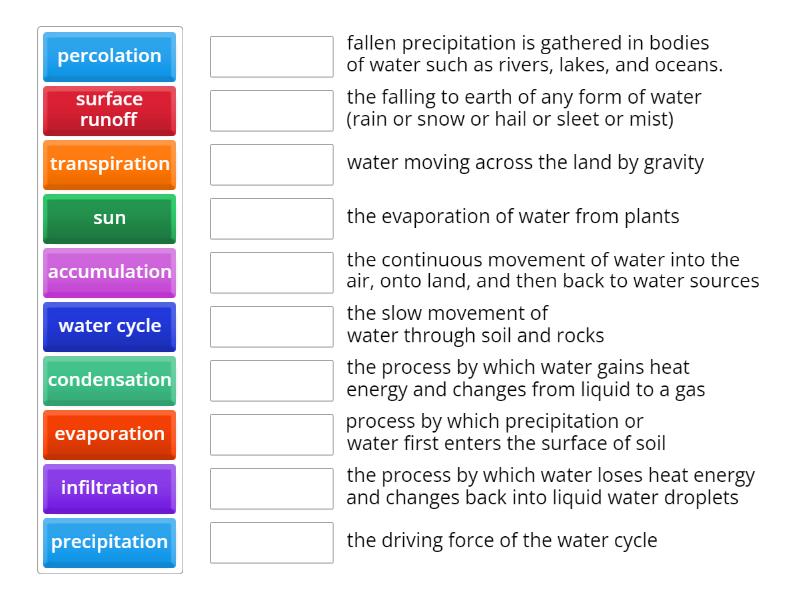 percolation
surface runoff
transpiration
sun
accumulation
water cycle
condensation
evaporation
infiltration
precipitation

fallen precipitation is gathered in bodies of water such as rivers, lakes, and oceans.

the falling to earth of any form of water (rain or snow or hail or sleet or mist)

water moving across the land by gravity

the evaporation of water from plants

the continuous movement of water into the air, onto land, and then back to water sources

the slow movement of water through soil and rocks

the process by which water gains heat energy and changes from liquid to a gas

process by which precipitation or water first enters the surface of soil

the process by which water loses heat energy and changes back into liquid water droplets

the driving force of the water cycle